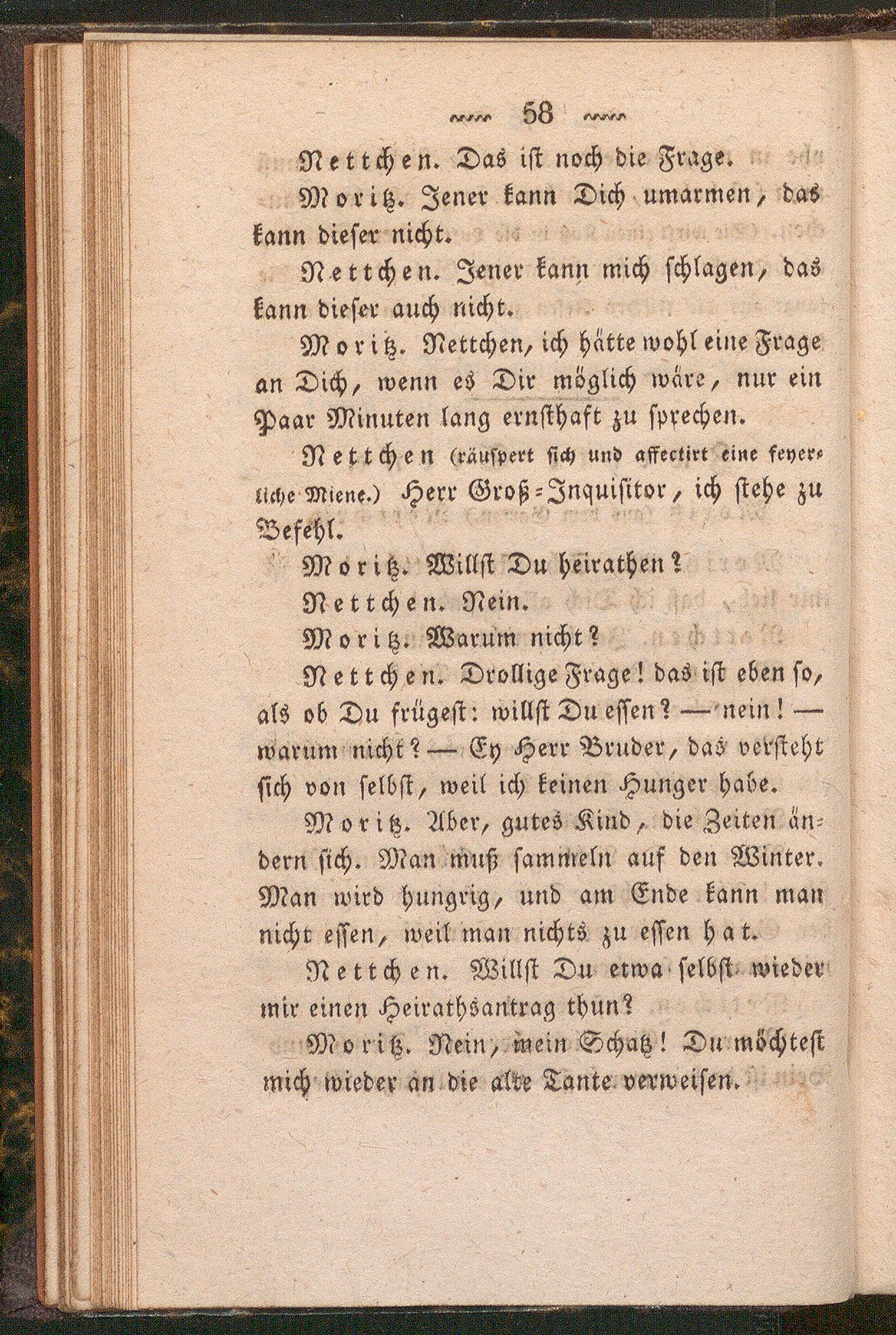 58

Nettchen. Das ist noch die Frage.

Moritz. Jener kann Dich umarmen, das kann dieser nicht.

Nettchen. Jener kann mich schlagen, das kann dieser auch nicht.

Moritz. Nettchen, ich hätte wohl eine Frage an Dich, wenn es Dir möglich wäre, nur ein Paar Minuten lang ernsthaft zu sprechen.

Nettchen (räuspert sich und affectirt eine feyerliche Miene.) Herr Groß-Inquisitor, ich stehe zu Befehl.

Moritz. Willst Du heirathen?

Nettchen. Nein.

Moritz. Warum nicht?

Nettchen. Drollige Frage! das ist eben so, als ob Du frügest: willst Du essen? — nein! — warum nicht? — Ey Herr Bruder, das versteht sich von selbst, weil ich keinen Hunger habe.

Moritz. Aber, gutes Kind, die Zeiten ändern sich. Man muß sammeln auf den Winter. Man wird hungrig, und am Ende kann man nicht essen, weil man nichts zu essen hat.

Nettchen. Willst Du etwa selbst wieder mir einen Heirathsantrag thun?

Moritz. Nein, mein Schatz! Du möchtest mich wieder an die alte Tante verweisen.